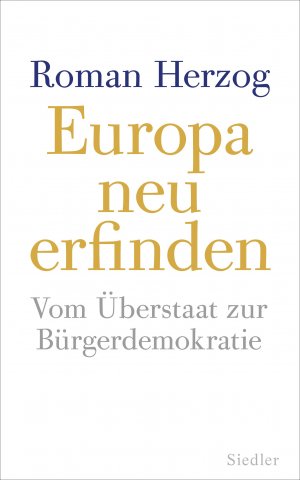 Roman Herzog

Europa neu erfinden

Vom Überstaat zur Bürgerdemokratie

Siedler